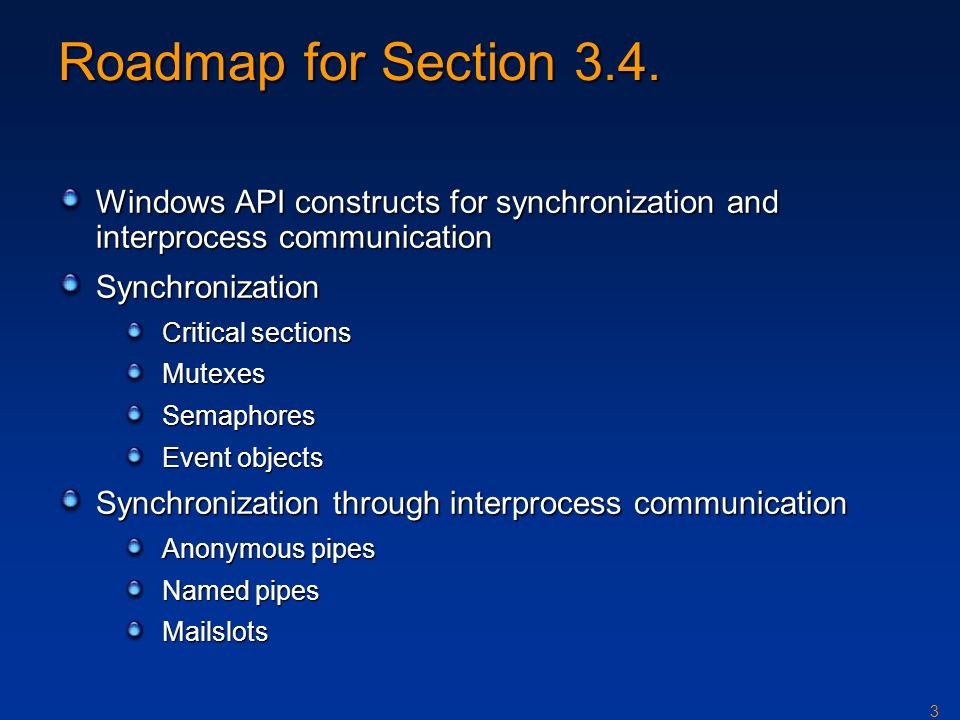 Roadmap for Section 3.4.

Windows API constructs for synchronization and interprocess communication

Synchronization

Critical sections

Mutexes

Semaphores

Event objects

Synchronization through interprocess communication

Anonymous pipes

Named pipes

Mailslots

3